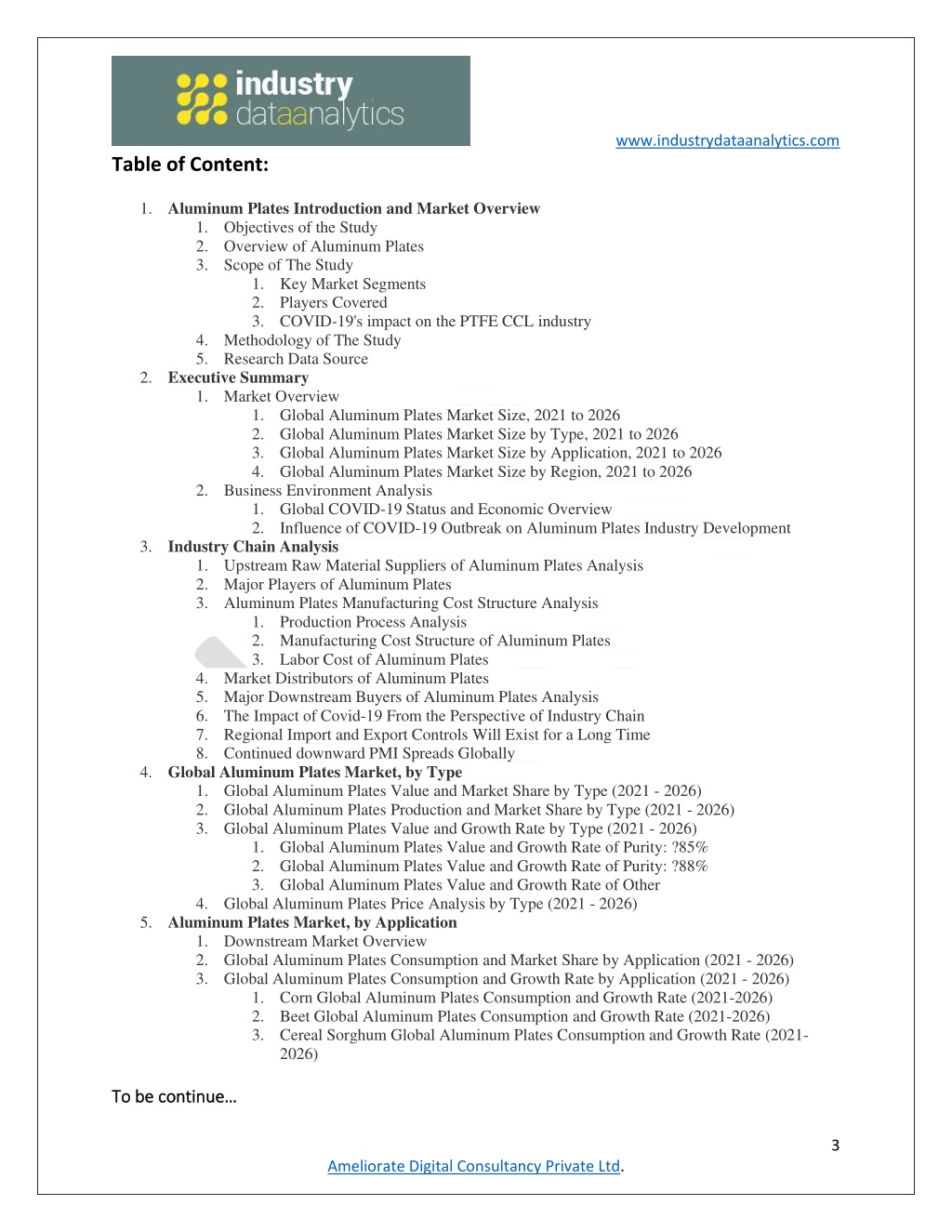 industry dataanalytics

www.industrydataanalytics.com

Table of Content:

1. Aluminum Plates Introduction and Market Overview
1. Objectives of the Study
2. Overview of Aluminum Plates
3. Scope of The Study
1. Key Market Segments
2. Players Covered
3. COVID-19's impact on the PTFE CCL industry
4. Methodology of The Study
5. Research Data Source
2. Executive Summary
1. Market Overview
1. Global Aluminum Plates Market Size, 2021 to 2026
2. Global Aluminum Plates Market Size by Type, 2021 to 2026
3. Global Aluminum Plates Market Size by Application, 2021 to 2026
4. Global Aluminum Plates Market Size by Region, 2021 to 2026
2. Business Environment Analysis
1. Global COVID-19 Status and Economic Overview
2. Influence of COVID-19 Outbreak on Aluminum Plates Industry Development
3. Industry Chain Analysis
1. Upstream Raw Material Suppliers of Aluminum Plates Analysis
2. Major Players of Aluminum Plates
3. Aluminum Plates Manufacturing Cost Structure Analysis
1. Production Process Analysis
2. Manufacturing Cost Structure of Aluminum Plates
3. Labor Cost of Aluminum Plates
4. Market Distributors of Aluminum Plates
5. Major Downstream Buyers of Aluminum Plates Analysis
6. The Impact of Covid-19 From the Perspective of Industry Chain
7. Regional Import and Export Controls Will Exist for a Long Time
8. Continued downward PMI Spreads Globally
4. Global Aluminum Plates Market, by Type
1. Global Aluminum Plates Value and Market Share by Type (2021 - 2026)
2. Global Aluminum Plates Production and Market Share by Type (2021 - 2026)
3. Global Aluminum Plates Value and Growth Rate by Type (2021 - 2026)
1. Global Aluminum Plates Value and Growth Rate of Purity: ?85%
2. Global Aluminum Plates Value and Growth Rate of Purity: ?88%
3. Global Aluminum Plates Value and Growth Rate of Other
4. Global Aluminum Plates Price Analysis by Type (2021 - 2026)
5. Aluminum Plates Market, by Application
1. Downstream Market Overview
2. Global Aluminum Plates Consumption and Market Share by Application (2021 - 2026)
3. Global Aluminum Plates Consumption and Growth Rate by Application (2021 - 2026)
1. Corn Global Aluminum Plates Consumption and Growth Rate (2021-2026)
2. Beet Global Aluminum Plates Consumption and Growth Rate (2021-2026)
3. Cereal Sorghum Global Aluminum Plates Consumption and Growth Rate (2021-2026)

To be continue…

3

Ameliorate Digital Consultancy Private Ltd.